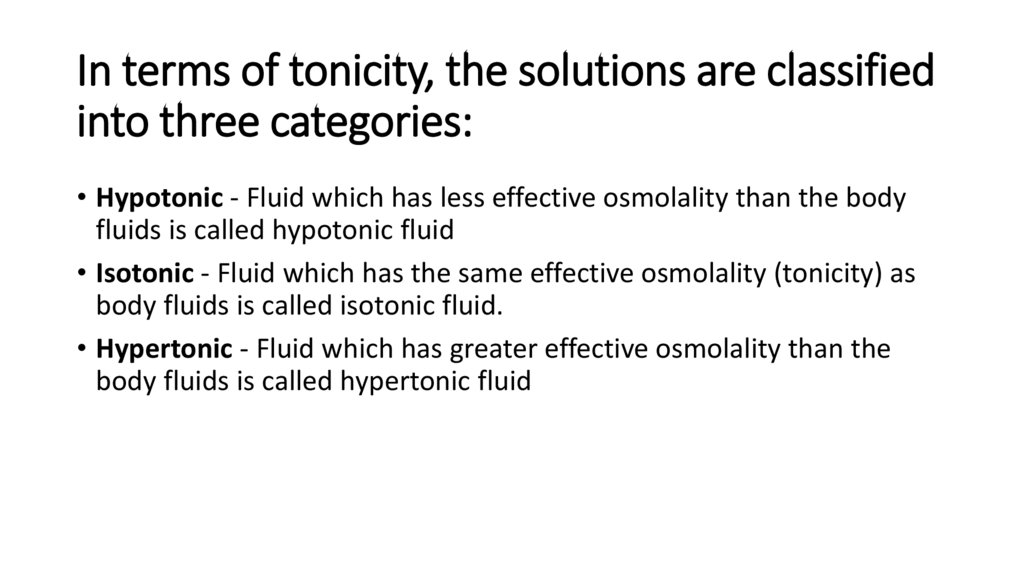 In terms of tonicity, the solutions are classified into three categories:

• Hypotonic - Fluid which has less effective osmolality than the body fluids is called hypotonic fluid

• Isotonic - Fluid which has the same effective osmolality (tonicity) as body fluids is called isotonic fluid.

• Hypertonic - Fluid which has greater effective osmolality than the body fluids is called hypertonic fluid